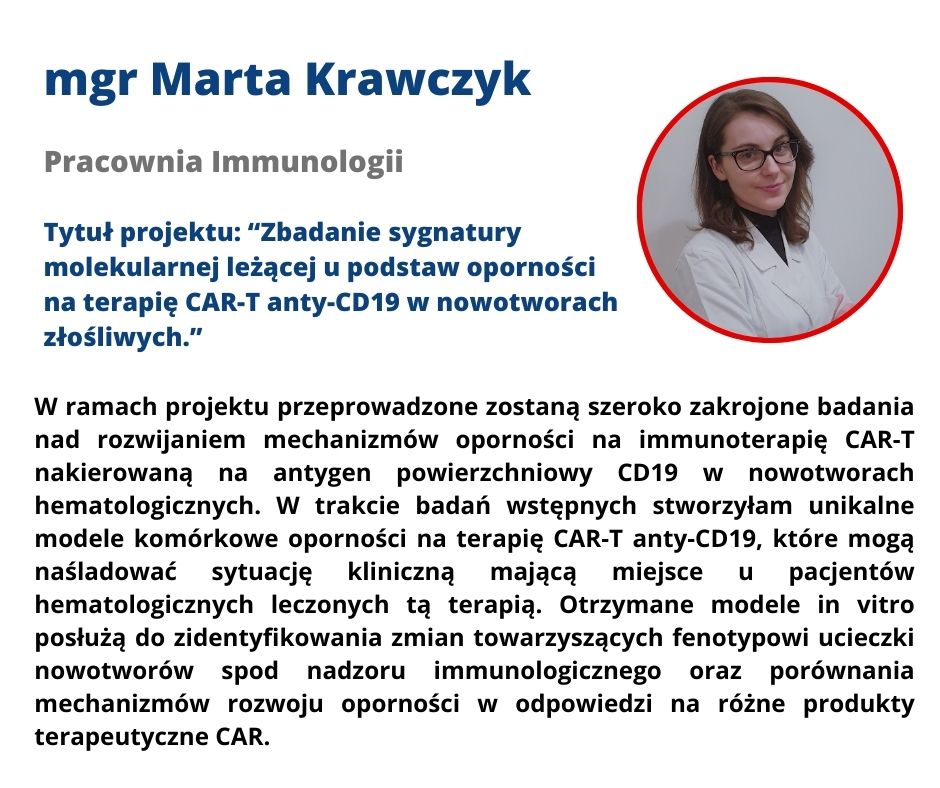 mgr Marta Krawczyk

Pracownia Immunologii

Tytuł projektu: “Zbadanie sygnatury molekularnej leżącej u podstaw oporności na terapię CAR-T anty-CD19 w nowotworach złośliwych.”

W ramach projektu przeprowadzone zostaną szeroko zakrojone badania nad rozwijaniem mechanizmów oporności na immunoterapię CAR-T nakierowaną na antygen powierzchniowy CD19 w nowotworach hematologicznych. W trakcie badań wstępnych stworzyłam unikalne modele komórkowe oporności na terapię CAR-T anty-CD19, które mogą naśladować sytuację kliniczną mającą miejsce u pacjentów hematologicznych leczonych tą terapią. Otrzymane modele in vitro posłużą do zidentyfikowania zmian towarzyszących fenotypowi ucieczki nowotworów spod nadzoru immunologicznego oraz porównania mechanizmów rozwoju oporności w odpowiedzi na różne produkty terapeutyczne CAR.